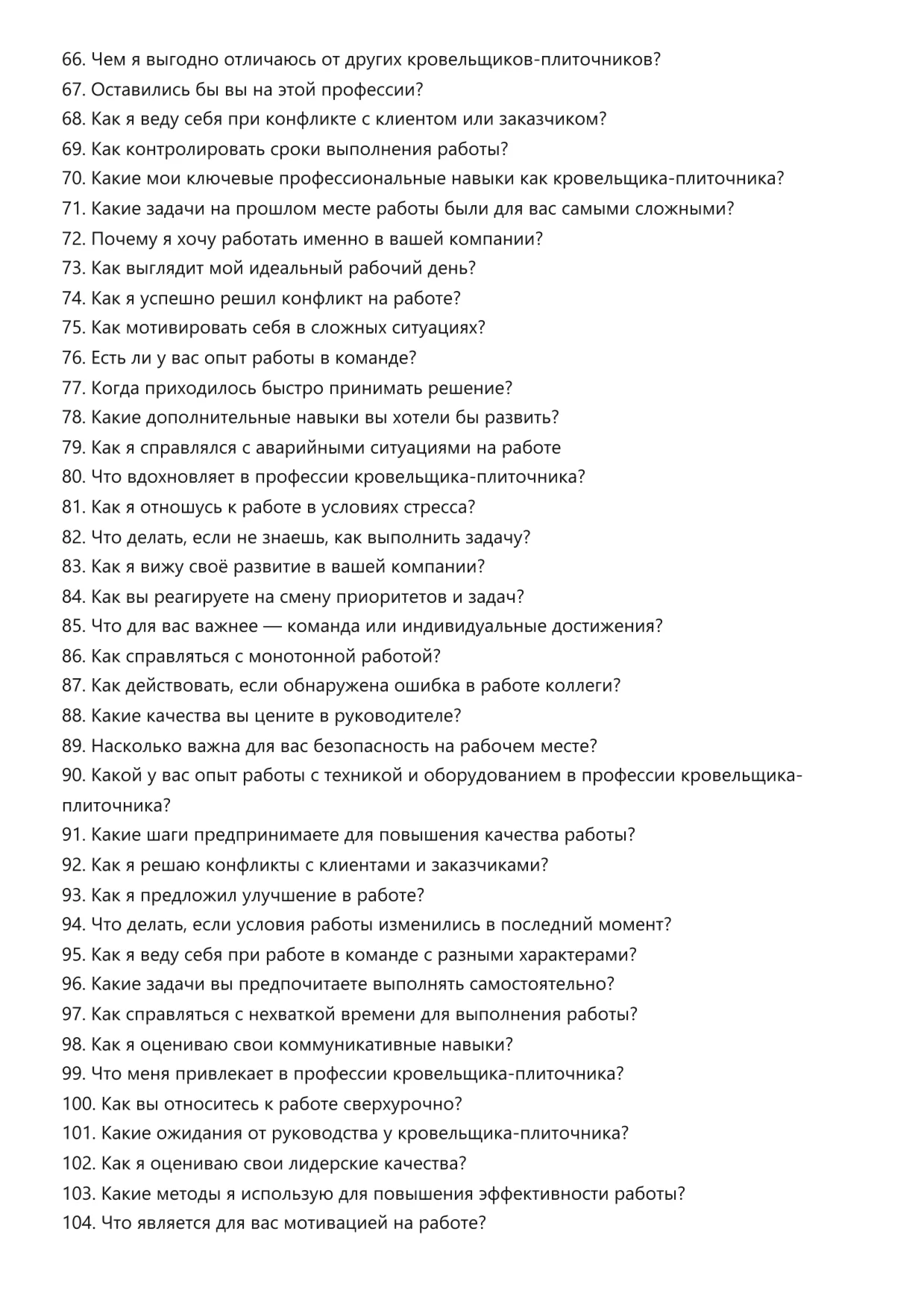 66. Чем я выгодно отличаюсь от других кровельщиков-плиточников?
67. Оставились бы вы на этой профессии?
68. Как я веду себя при конфликте с клиентом или заказчиком?
69. Как контролировать сроки выполнения работы?
70. Какие мои ключевые профессиональные навыки как кровельщика-плиточника?
71. Какие задачи на прошлом месте работы были для вас самыми сложными?
72. Почему я хочу работать именно в вашей компании?
73. Как выглядит мой идеальный рабочий день?
74. Как я успешно решил конфликт на работе?
75. Как мотивировать себя в сложных ситуациях?
76. Есть ли у вас опыт работы в команде?
77. Когда приходилось быстро принимать решение?
78. Какие дополнительные навыки вы хотели бы развить?
79. Как я справлялся с аварийными ситуациями на работе
80. Что вдохновляет в профессии кровельщика-плиточника?
81. Как я отношусь к работе в условиях стресса?
82. Что делать, если не знаешь, как выполнить задачу?
83. Как я вижу своё развитие в вашей компании?
84. Как вы реагируете на смену приоритетов и задач?
85. Что для вас важнее — команда или индивидуальные достижения?
86. Как справляться с монотонной работой?
87. Как действовать, если обнаружена ошибка в работе коллеги?
88. Какие качества вы цените в руководителе?
89. Насколько важна для вас безопасность на рабочем месте?
90. Какой у вас опыт работы с техникой и оборудованием в профессии кровельщика-плиточника?
91. Какие шаги предпринимаете для повышения качества работы?
92. Как я решаю конфликты с клиентами и заказчиками?
93. Как я предложил улучшение в работе?
94. Что делать, если условия работы изменились в последний момент?
95. Как я веду себя при работе в команде с разными характерами?
96. Какие задачи вы предпочитаете выполнять самостоятельно?
97. Как справляться с нехваткой времени для выполнения работы?
98. Как я оцениваю свои коммуникативные навыки?
99. Что меня привлекает в профессии кровельщика-плиточника?
100. Как вы относитесь к работе сверхурочно?
101. Какие ожидания от руководства у кровельщика-плиточника?
102. Как я оцениваю свои лидерские качества?
103. Какие методы я использую для повышения эффективности работы?
104. Что является для вас мотивацией на работе?